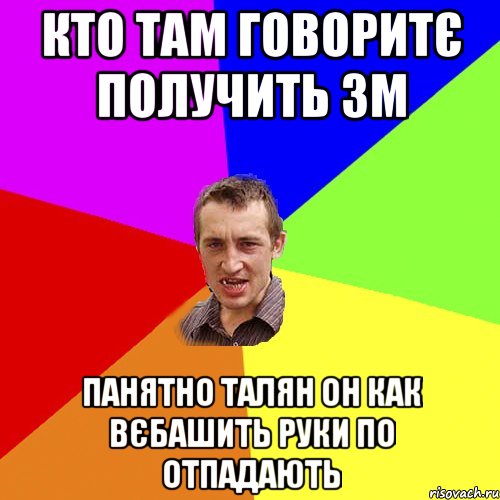 КТО ТАМ ГОВОРИТЄ ПОЛУЧИТЬ ЗМ

ПАНЯТНО ТАЛЯН ОН КАК ВЄБАШИТЬ РУКИ ПО ОТПАДАЮТЬ

risovach.ru